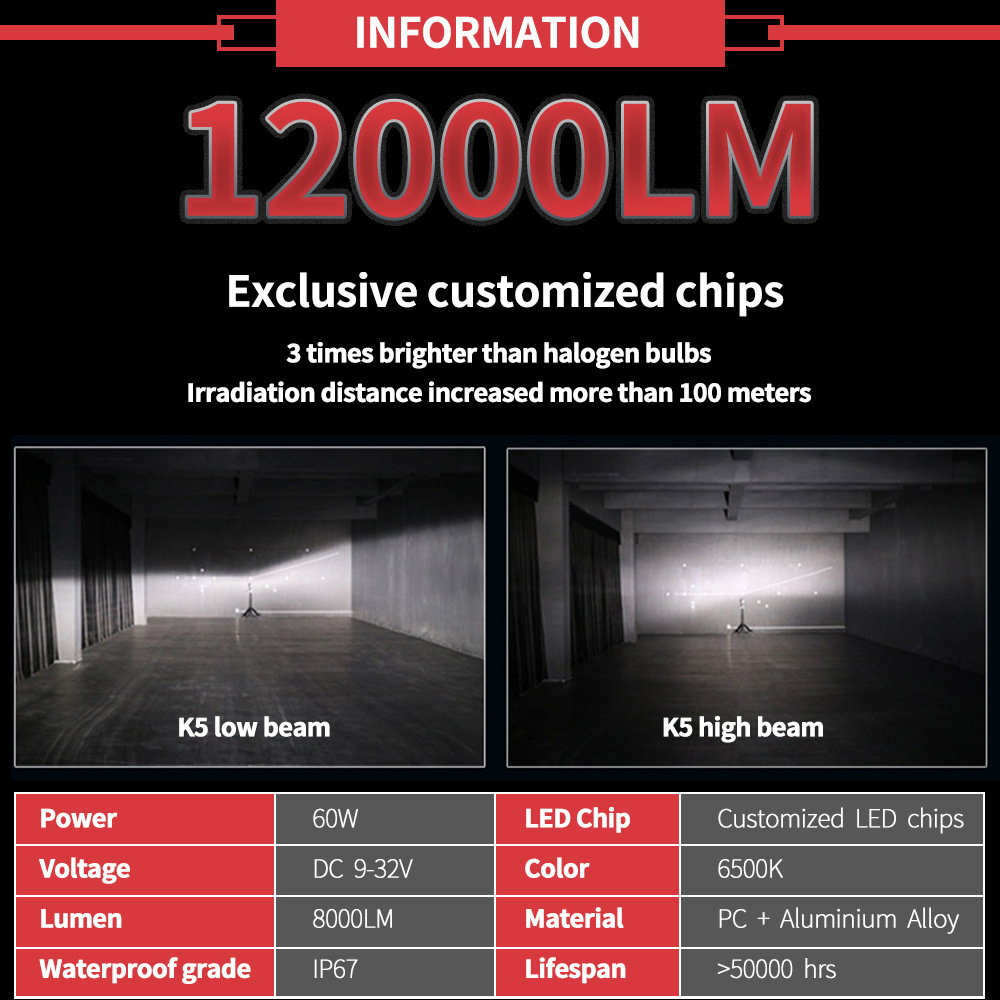 INFORMATION

12000LM

Exclusive customized chips

3 times brighter than halogen bulbs
Irradiation distance increased more than 100 meters

K5 low beam

K5 high beam

| Power | 60W | LED Chip | Customized LED chips |
|---|---|---|---|
| Voltage | DC 9-32V | Color | 6500K |
| Lumen | 8000LM | Material | PC + Aluminium Alloy |
| Waterproof grade | IP67 | Lifespan | >50000 hrs |